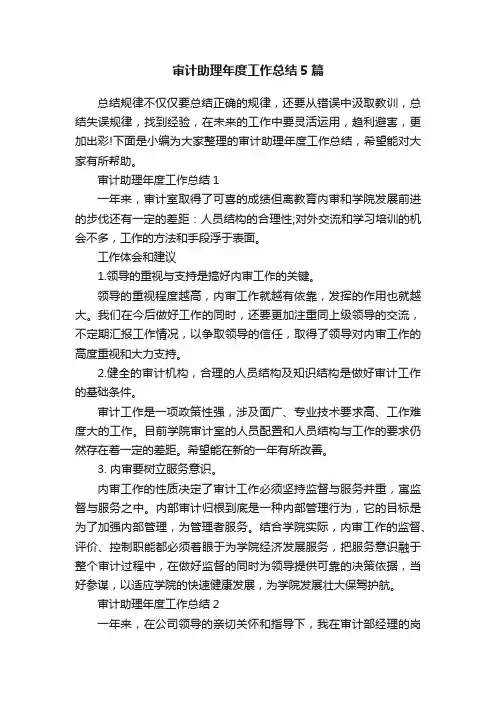 审计助理年度工作总结5篇

总结规律不仅仅要总结正确的规律，还要从错误中汲取教训，总结失误规律，找到经验，在未来的工作中要灵活运用，趋利避害，更加出彩!下面是小编为大家整理的审计助理年度工作总结，希望能对大家有所帮助。

审计助理年度工作总结1

一年来，审计室取得了可喜的成绩但离教育内审和学院发展前进的步伐还有一定的差距：人员结构的合理性;对外交流和学习培训的机会不多，工作的方法和手段浮于表面。

工作体会和建议

1.领导的重视与支持是搞好内审工作的关键。

领导的重视程度越高，内审工作就越有依靠，发挥的作用也就越大。我们在今后做好工作的同时，还要更加注重同上级领导的交流，不定期汇报工作情况，以争取领导的信任，取得了领导对内审工作的高度重视和大力支持。

2.健全的审计机构，合理的人员结构及知识结构是做好审计工作的基础条件。

审计工作是一项政策性强，涉及面广、专业技术要求高、工作难度大的工作。目前学院审计室的人员配置和人员结构与工作的要求仍然存在着一定的差距。希望能在新的一年有所改善。

3. 内审要树立服务意识。

内审工作的性质决定了审计工作必须坚持监督与服务并重，寓监督与服务之中。内部审计归根到底是一种内部管理行为，它的目标是为了加强内部管理，为管理者服务。结合学院实际，内审工作的监督、评价、控制职能都必须着眼于为学院经济发展服务，把服务意识融于整个审计过程中，在做好监督的同时为领导提供可靠的决策依据，当好参谋，以适应学院的快速健康发展，为学院发展壮大保驾护航。

审计助理年度工作总结2

一年来，在公司领导的亲切关怀和指导下，我在审计部经理的岗